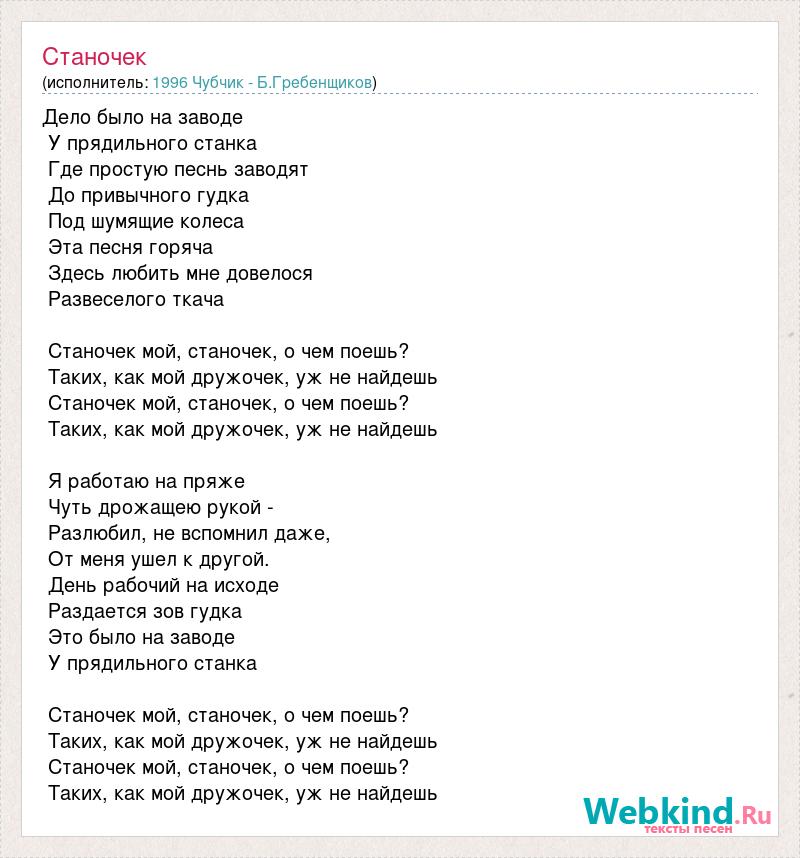 Станочек
(исполнитель: 1996 Чубчик - Б.Гребенщиков)

Дело было на заводе
У прядильного станка
Где простую песнь заводят
До привычного гудка
Под шумящие колеса
Эта песня горяча
Здесь любить мне довелося
Развеселого ткача

Станочек мой, станочек, о чем поешь?
Таких, как мой дружочек, уж не найдешь
Станочек мой, станочек, о чем поешь?
Таких, как мой дружочек, уж не найдешь

Я работаю на пряже
Чуть дрожащею рукой -
Разлюбил, не вспомнил даже,
От меня ушел к другой.
День рабочий на исходе
Раздается зов гудка
Это было на заводе
У прядильного станка

Станочек мой, станочек, о чем поешь?
Таких, как мой дружочек, уж не найдешь
Станочек мой, станочек, о чем поешь?
Таких, как мой дружочек, уж не найдешь

Webkind.Ru
тексты песен